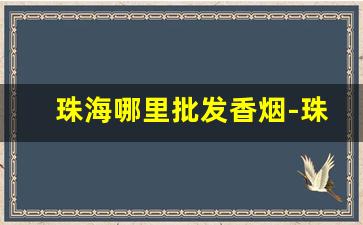 珠海哪里批发香烟-珠